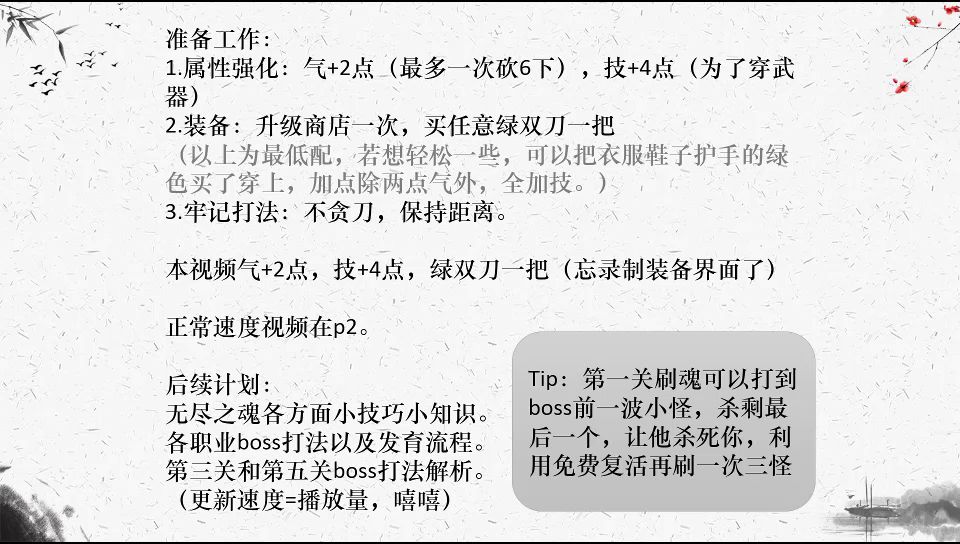 准备工作：
1.属性强化：气+2点（最多一次砍6下），技+4点（为了穿武器）
2.装备：升级商店一次，买任意绿双刀一把
（以上为最低配，若想轻松一些，可以把衣服鞋子护手的绿色买了穿上，加点除两点气外，全加技。）
3.牢记打法：不贪刀，保持距离。

本视频气+2点，技+4点，绿双刀一把（忘录制装备界面了）

正常速度视频在p2。

后续计划：
无尽之魂各方面小技巧小知识。
各职业boss打法以及发育流程。
第三关和第五关boss打法解析。
（更新速度=播放量，嘻嘻）

Tip：第一关刷魂可以打到boss前一波小怪，杀剩最后一个，让他杀死你，利用免费复活再刷一次三怪